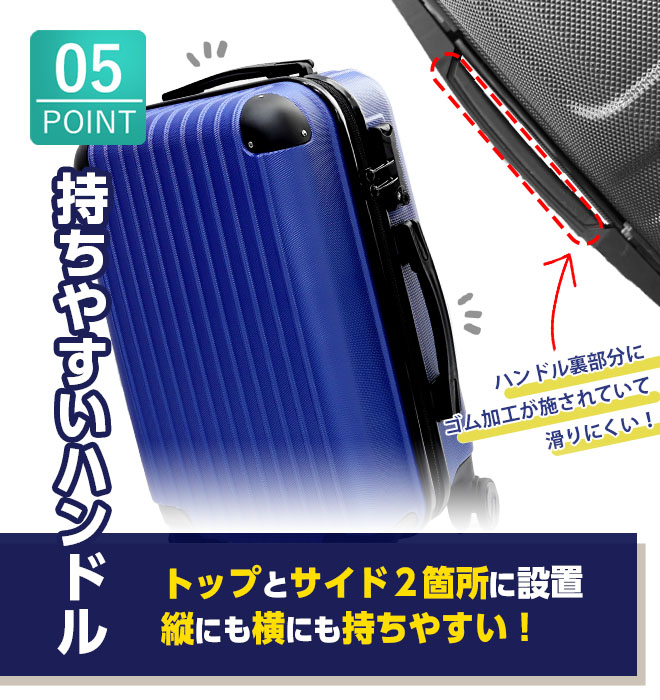 05
POINT

持ちやすいハンドル

ハンドル裏部分に
ゴム加工が施されていて
滑りにくい！

トップとサイド２箇所に設置
縦にも横にも持ちやすい！